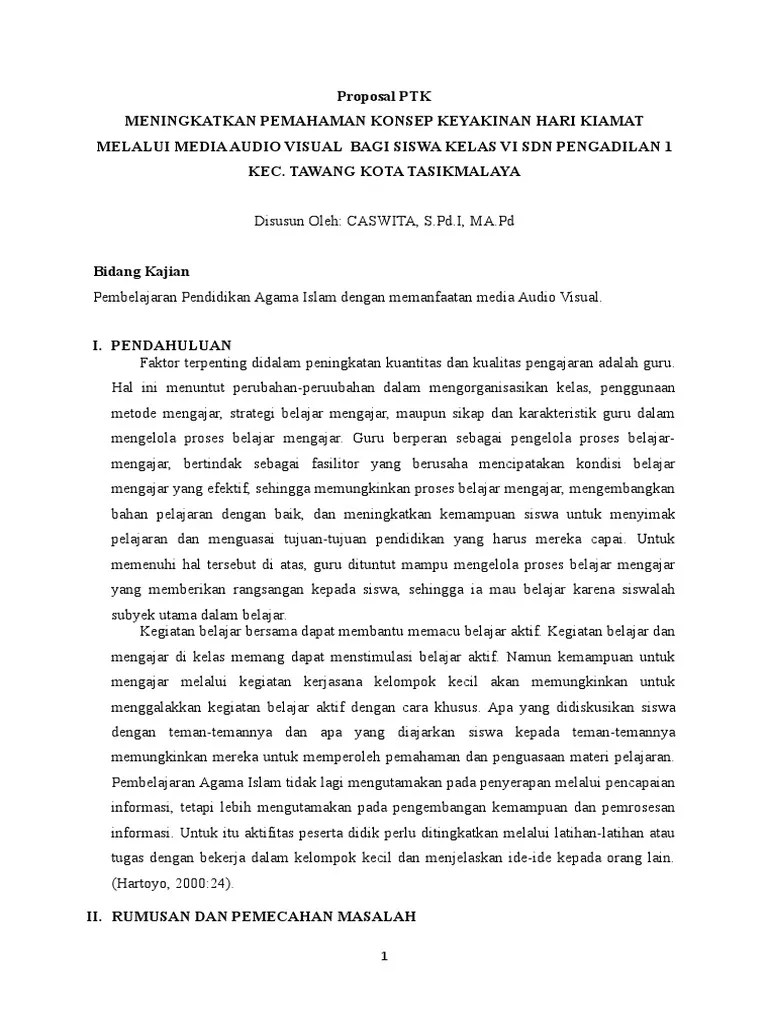 Proposal PTK
MENINGKATKAN PEMAHAMAN KONSEP KEYAKINAN HARI KIAMAT MELALUI MEDIA AUDIO VISUAL BAGI SISWA KELAS VI SDN PENGADILAN 1 KEC. TAWANG KOTA TASIKMALAYA

Disusun Oleh: CASWITA, S.Pd.I, MA.Pd

Bidang Kajian

Pembelajaran Pendidikan Agama Islam dengan memanfaatan media Audio Visual.

I. PENDAHULUAN

Faktor terpenting didalam peningkatan kuantitas dan kualitas pengajaran adalah guru. Hal ini menuntut perubahan-peruubahan dalam mengorganisasikan kelas, penggunaan metode mengajar, strategi belajar mengajar, maupun sikap dan karakteristik guru dalam mengelola proses belajar mengajar. Guru berperan sebagai pengelola proses belajar-mengajar, bertindak sebagai fasilitor yang berusaha mencipatakan kondisi belajar mengajar yang efektif, sehingga memungkinkan proses belajar mengajar, mengembangkan bahan pelajaran dengan baik, dan meningkatkan kemampuan siswa untuk menyimak pelajaran dan menguasai tujuan-tujuan pendidikan yang harus mereka capai. Untuk memenuhi hal tersebut di atas, guru dituntut mampu mengelola proses belajar mengajar yang memberikan rangsangan kepada siswa, sehingga ia mau belajar karena siswalah subyek utama dalam belajar.

Kegiatan belajar bersama dapat membantu memacu belajar aktif. Kegiatan belajar dan mengajar di kelas memang dapat menstimulasi belajar aktif. Namun kemampuan untuk mengajar melalui kegiatan kerjasana kelompok kecil akan memungkinkan untuk menggalakkan kegiatan belajar aktif dengan cara khusus. Apa yang didiskusikan siswa dengan teman-temannya dan apa yang diajarkan siswa kepada teman-temannya memungkinkan mereka untuk memperoleh pemahaman dan penguasaan materi pelajaran. Pembelajaran Agama Islam tidak lagi mengutamakan pada penyerapan melalui pencapaian informasi, tetapi lebih mengutamakan pada pengembangan kemampuan dan pemrosesan informasi. Untuk itu aktifitas peserta didik perlu ditingkatkan melalui latihan-latihan atau tugas dengan bekerja dalam kelompok kecil dan menjelaskan ide-ide kepada orang lain. (Hartoyo, 2000:24).

II. RUMUSAN DAN PEMECAHAN MASALAH

1